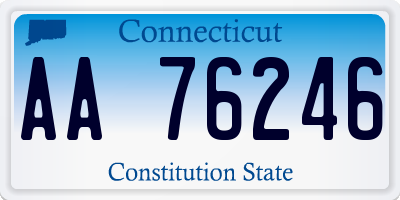 Connecticut

AA 76246

Constitution State